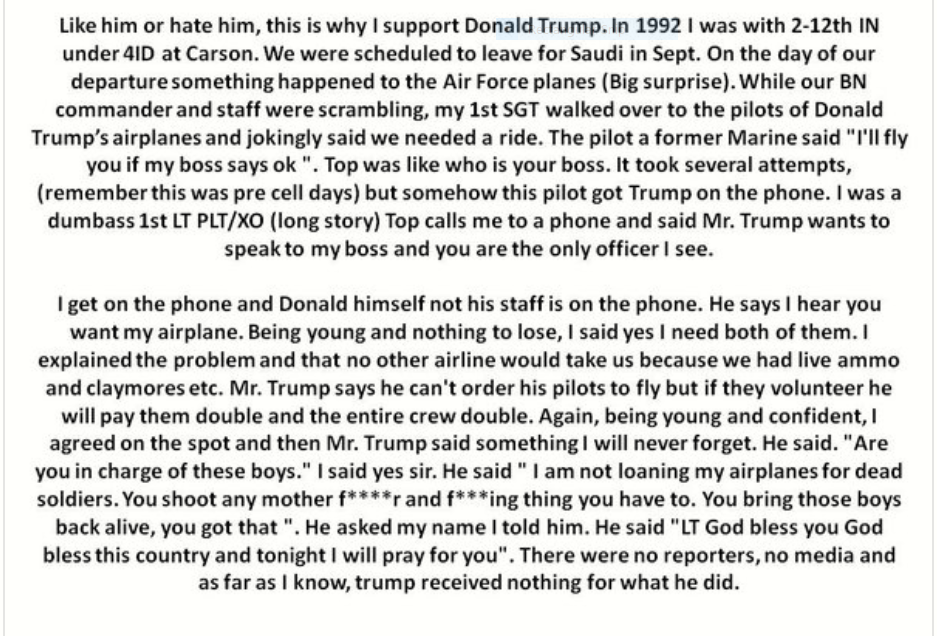 Like him or hate him, this is why I support Donald Trump. In 1992 I was with 2-12th IN under 4ID at Carson. We were scheduled to leave for Saudi in Sept. On the day of our departure something happened to the Air Force planes (Big surprise). While our BN commander and staff were scrambling, my 1st SGT walked over to the pilots of Donald Trump's airplanes and jokingly said we needed a ride. The pilot a former Marine said "I'll fly you if my boss says ok ". Top was like who is your boss. It took several attempts, (remember this was pre cell days) but somehow this pilot got Trump on the phone. I was a dumbass 1st LT PLT/XO (long story) Top calls me to a phone and said Mr. Trump wants to speak to my boss and you are the only officer I see.

I get on the phone and Donald himself not his staff is on the phone. He says I hear you want my airplane. Being young and nothing to lose, I said yes I need both of them. I explained the problem and that no other airline would take us because we had live ammo and claymores etc. Mr. Trump says he can't order his pilots to fly but if they volunteer he will pay them double and the entire crew double. Again, being young and confident, I agreed on the spot and then Mr. Trump said something I will never forget. He said. "Are you in charge of these boys." I said yes sir. He said " I am not loaning my airplanes for dead soldiers. You shoot any mother f****r and f***ing thing you have to. You bring those boys back alive, you got that ". He asked my name I told him. He said "LT God bless you God bless this country and tonight I will pray for you". There were no reporters, no media and as far as I know, trump received nothing for what he did.